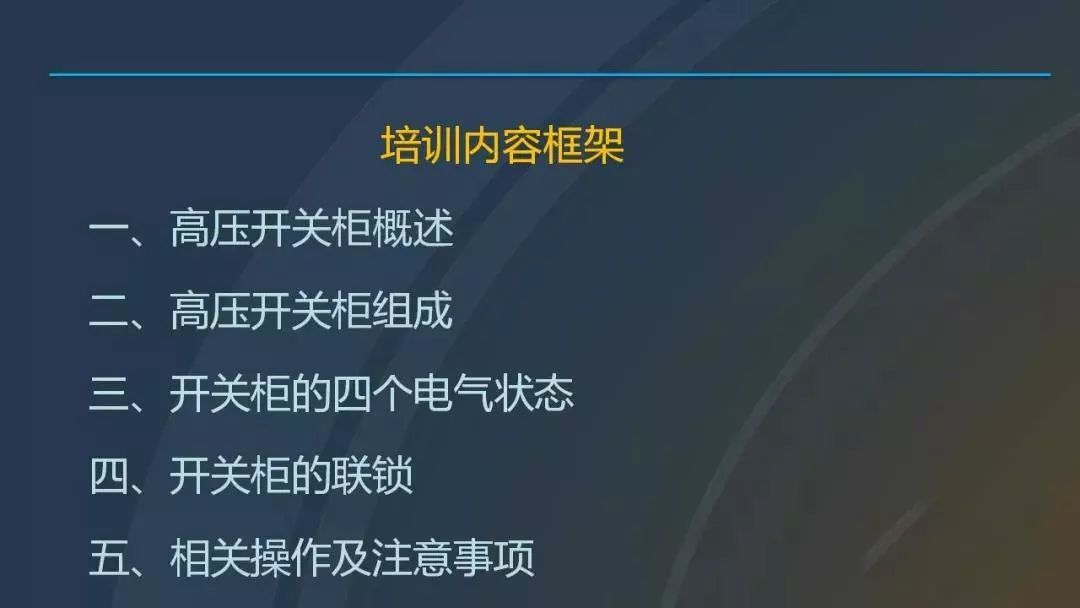 培训内容框架

一、高压开关柜概述

二、高压开关柜组成

三、开关柜的四个电气状态

四、开关柜的联锁

五、相关操作及注意事项